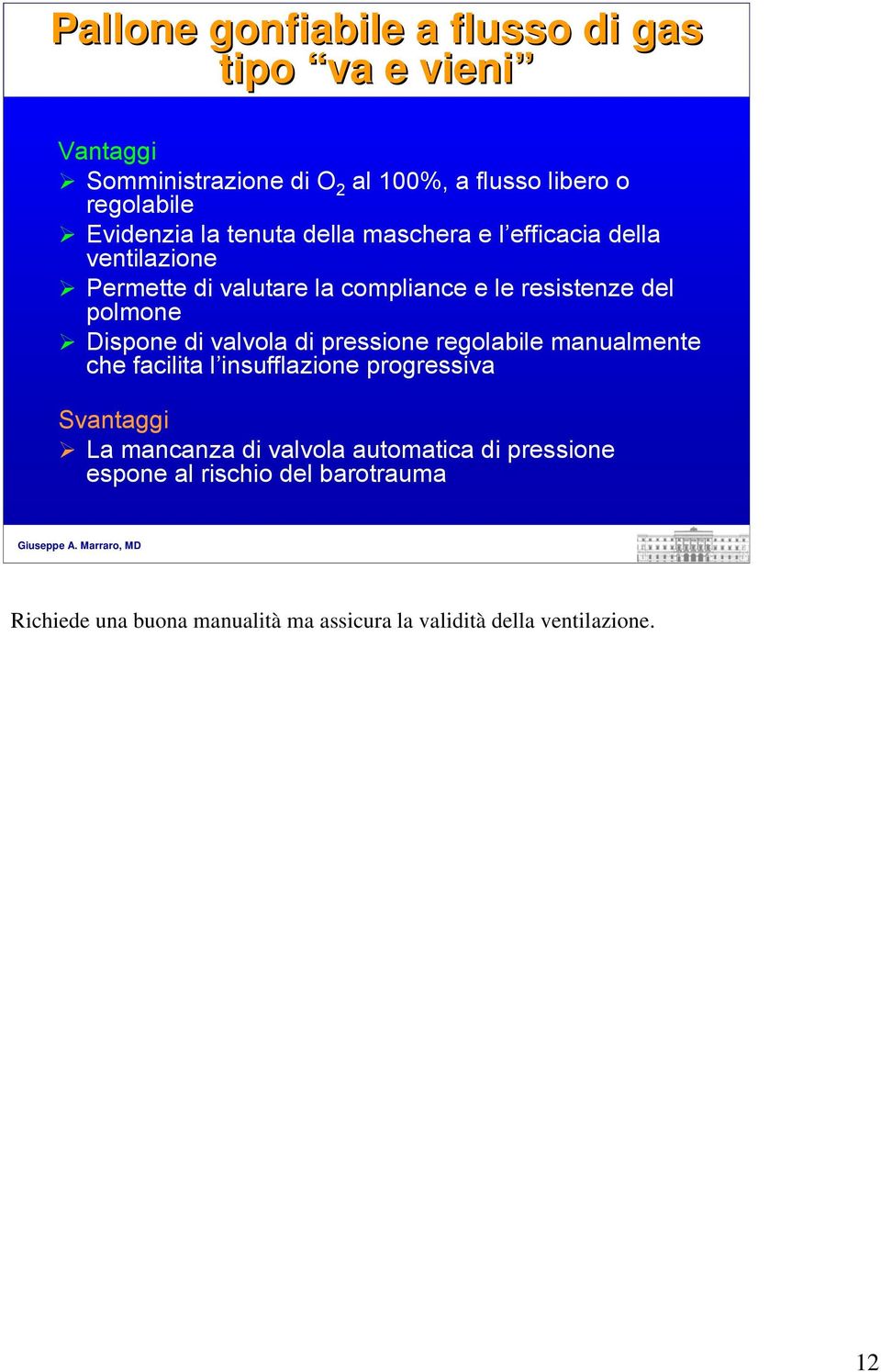 Pallone gonfiabile a flusso di gas tipo “va e vieni”

Vantaggi
➢ Somministrazione di $O_2$ al 100%, a flusso libero o regolabile
➢ Evidenzia la tenuta della maschera e l’efficacia della ventilazione
➢ Permette di valutare la compliance e le resistenze del polmone
➢ Dispone di valvola di pressione regolabile manualmente che facilita l’insufflazione progressiva

Svantaggi
➢ La mancanza di valvola automatica di pressione espone al rischio del barotrauma

Giuseppe A. Marraro, MD

Richiede una buona manualità ma assicura la validità della ventilazione.

12